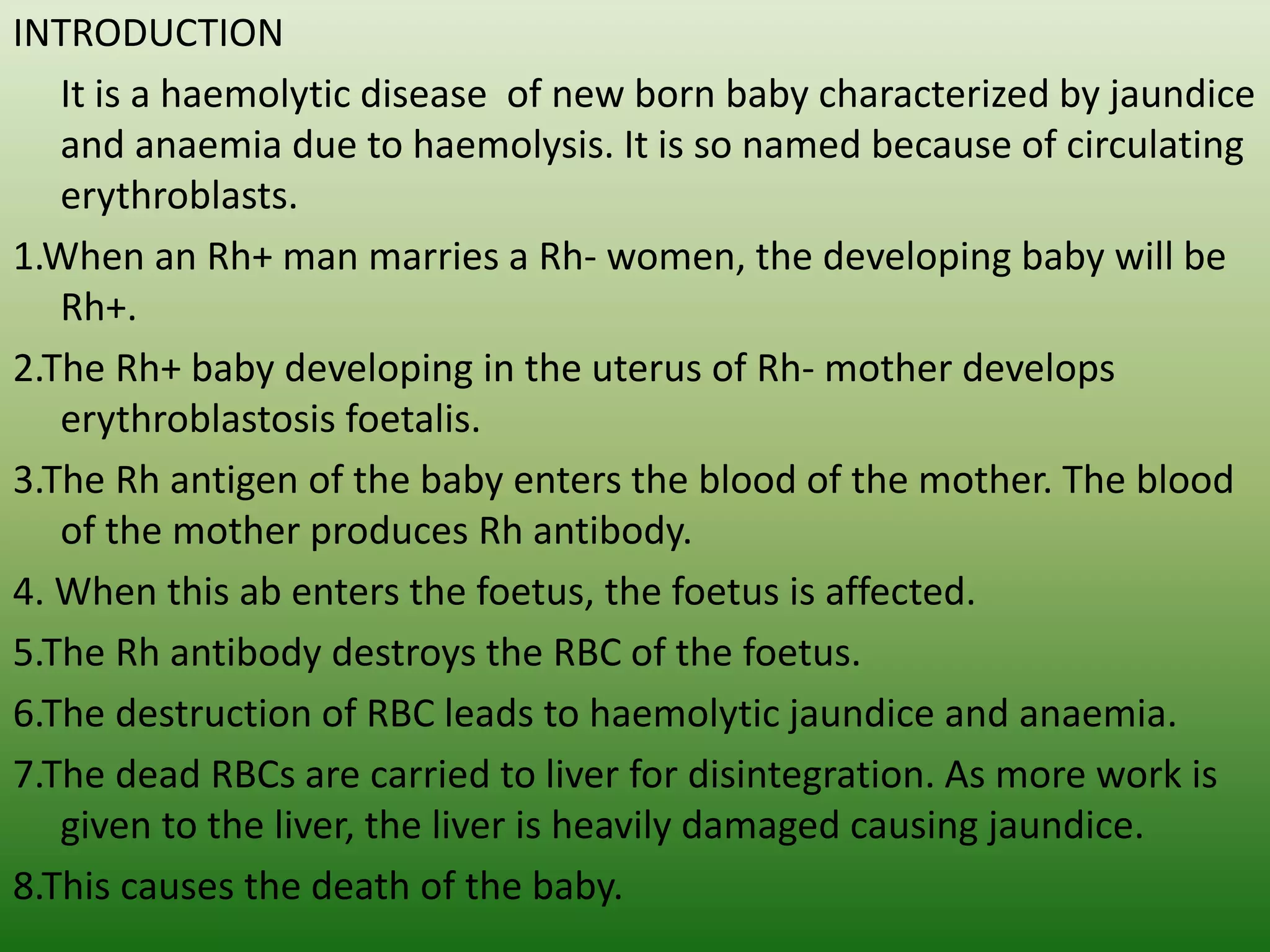 INTRODUCTION

It is a haemolytic disease of new born baby characterized by jaundice and anaemia due to haemolysis. It is so named because of circulating erythroblasts.

1.When an Rh+ man marries a Rh- women, the developing baby will be Rh+.

2.The Rh+ baby developing in the uterus of Rh- mother develops erythroblastosis foetalis.

3.The Rh antigen of the baby enters the blood of the mother. The blood of the mother produces Rh antibody.

4. When this ab enters the foetus, the foetus is affected.

5.The Rh antibody destroys the RBC of the foetus.

6.The destruction of RBC leads to haemolytic jaundice and anaemia.

7.The dead RBCs are carried to liver for disintegration. As more work is given to the liver, the liver is heavily damaged causing jaundice.

8.This causes the death of the baby.